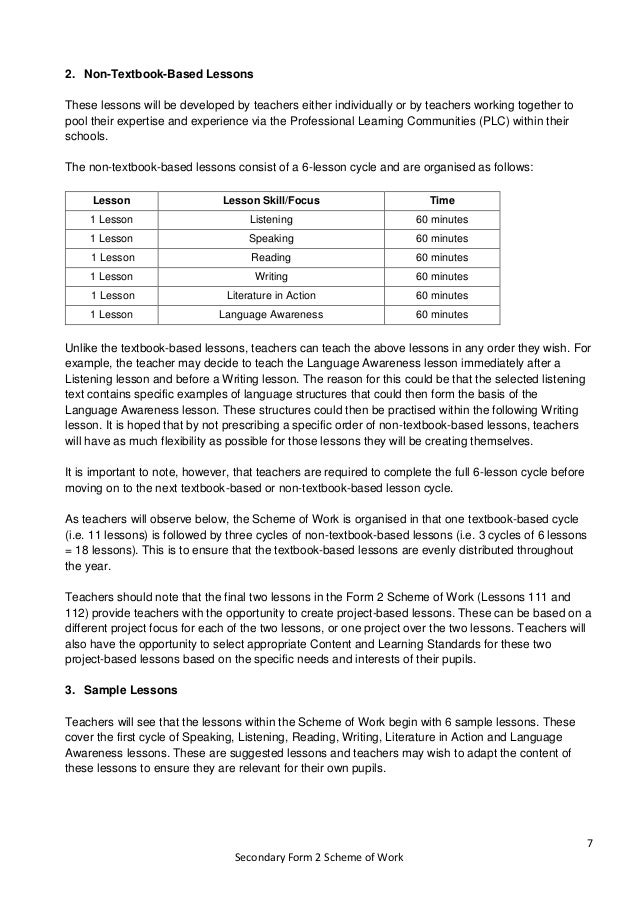 2. Non-Textbook-Based Lessons

These lessons will be developed by teachers either individually or by teachers working together to pool their expertise and experience via the Professional Learning Communities (PLC) within their schools.

The non-textbook-based lessons consist of a 6-lesson cycle and are organised as follows:

| Lesson | Lesson Skill/Focus | Time |
|---|---|---|
| 1 Lesson | Listening | 60 minutes |
| 1 Lesson | Speaking | 60 minutes |
| 1 Lesson | Reading | 60 minutes |
| 1 Lesson | Writing | 60 minutes |
| 1 Lesson | Literature in Action | 60 minutes |
| 1 Lesson | Language Awareness | 60 minutes |

Unlike the textbook-based lessons, teachers can teach the above lessons in any order they wish. For example, the teacher may decide to teach the Language Awareness lesson immediately after a Listening lesson and before a Writing lesson. The reason for this could be that the selected listening text contains specific examples of language structures that could then form the basis of the Language Awareness lesson. These structures could then be practised within the following Writing lesson. It is hoped that by not prescribing a specific order of non-textbook-based lessons, teachers will have as much flexibility as possible for those lessons they will be creating themselves.

It is important to note, however, that teachers are required to complete the full 6-lesson cycle before moving on to the next textbook-based or non-textbook-based lesson cycle.

As teachers will observe below, the Scheme of Work is organised in that one textbook-based cycle (i.e. 11 lessons) is followed by three cycles of non-textbook-based lessons (i.e. 3 cycles of 6 lessons = 18 lessons). This is to ensure that the textbook-based lessons are evenly distributed throughout the year.

Teachers should note that the final two lessons in the Form 2 Scheme of Work (Lessons 111 and 112) provide teachers with the opportunity to create project-based lessons. These can be based on a different project focus for each of the two lessons, or one project over the two lessons. Teachers will also have the opportunity to select appropriate Content and Learning Standards for these two project-based lessons based on the specific needs and interests of their pupils.

3. Sample Lessons

Teachers will see that the lessons within the Scheme of Work begin with 6 sample lessons. These cover the first cycle of Speaking, Listening, Reading, Writing, Literature in Action and Language Awareness lessons. These are suggested lessons and teachers may wish to adapt the content of these lessons to ensure they are relevant for their own pupils.

7

Secondary Form 2 Scheme of Work